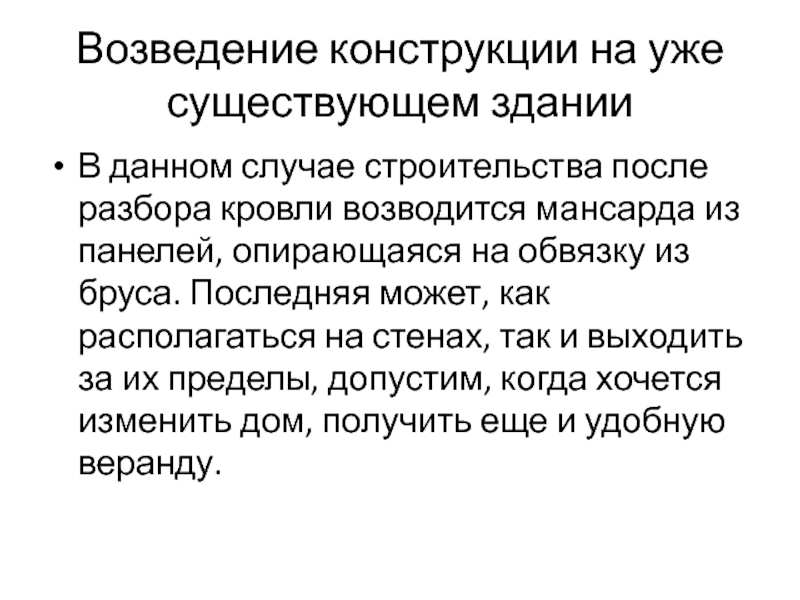 Возведение конструкции на уже существующем здании

• В данном случае строительства после разбора кровли возводится мансарда из панелей, опирающаяся на обвязку из бруса. Последняя может, как располагаться на стенах, так и выходить за их пределы, допустим, когда хочется изменить дом, получить еще и удобную веранду.